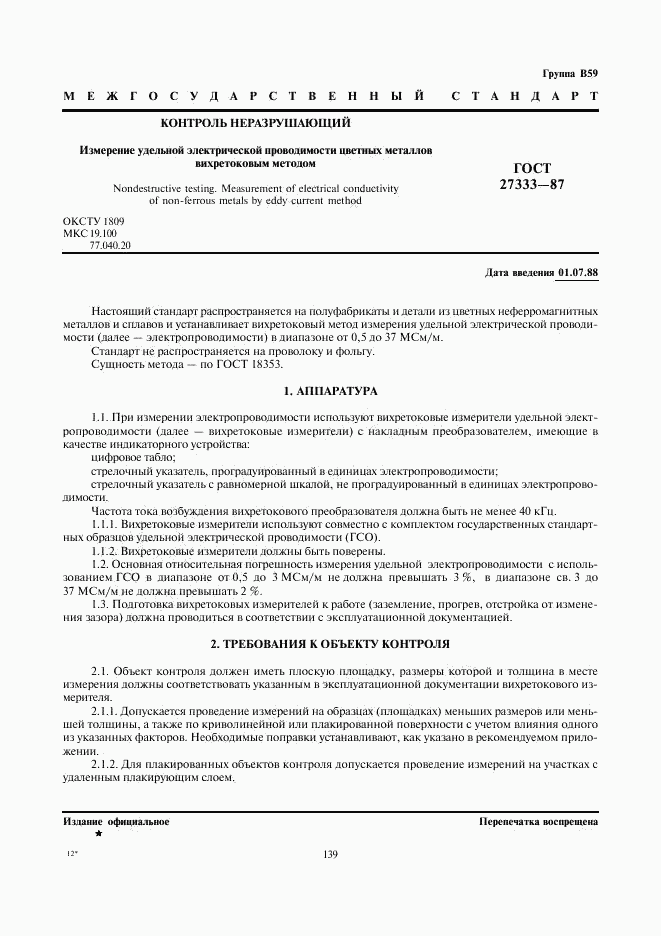 Группа В59

МЕЖГОСУДАРСТВЕННЫЙ СТАНДАРТ

КОНТРОЛЬ НЕРАЗРУШАЮЩИЙ

Измерение удельной электрической проводимости цветных металлов вихретоковым методом

Nondestructive testing. Measurement of electrical conductivity of non-ferrous metals by eddy current method

ГОСТ 27333—87

ОКСТУ 1809
МКС 19.100
77.040.20

Дата введения 01.07.88

Настоящий стандарт распространяется на полуфабрикаты и детали из цветных неферромагнитных металлов и сплавов и устанавливает вихретоковый метод измерения удельной электрической проводимости (далее — электропроводимости) в диапазоне от 0,5 до 37 МСм/м.

Стандарт не распространяется на проволоку и фольгу.

Сущность метода — по ГОСТ 18353.

1. АППАРАТУРА

1.1. При измерении электропроводимости используют вихретоковые измерители удельной электропроводимости (далее — вихретоковые измерители) с накладным преобразователем, имеющие в качестве индикаторного устройства:

цифровое табло;

стрелочный указатель, проградуированный в единицах электропроводимости;

стрелочный указатель с равномерной шкалой, не проградуированный в единицах электропроводимости.

Частота тока возбуждения вихретокового преобразователя должна быть не менее 40 кГц.

1.1.1. Вихретоковые измерители используют совместно с комплектом государственных стандартных образцов удельной электрической проводимости (ГСО).

1.1.2. Вихретоковые измерители должны быть поверены.

1.2. Основная относительная погрешность измерения удельной электропроводимости с использованием ГСО в диапазоне от 0,5 до 3 МСм/м не должна превышать 3 %, в диапазоне св. 3 до 37 МСм/м не должна превышать 2 %.

1.3. Подготовка вихретоковых измерителей к работе (заземление, прогрев, отстройка от изменения зазора) должна проводиться в соответствии с эксплуатационной документацией.

2. ТРЕБОВАНИЯ К ОБЪЕКТУ КОНТРОЛЯ

2.1. Объект контроля должен иметь плоскую площадку, размеры которой и толщина в месте измерения должны соответствовать указанным в эксплуатационной документации вихретокового измерителя.

2.1.1. Допускается проведение измерений на образцах (площадках) меньших размеров или меньшей толщины, а также по криволинейной или плакированной поверхности с учетом влияния одного из указанных факторов. Необходимые поправки устанавливают, как указано в рекомендуемом приложении.

2.1.2. Для плакированных объектов контроля допускается проведение измерений на участках с удаленным плакирующим слоем.

Издание официальное
★

Перепечатка воспрещена

12*

139